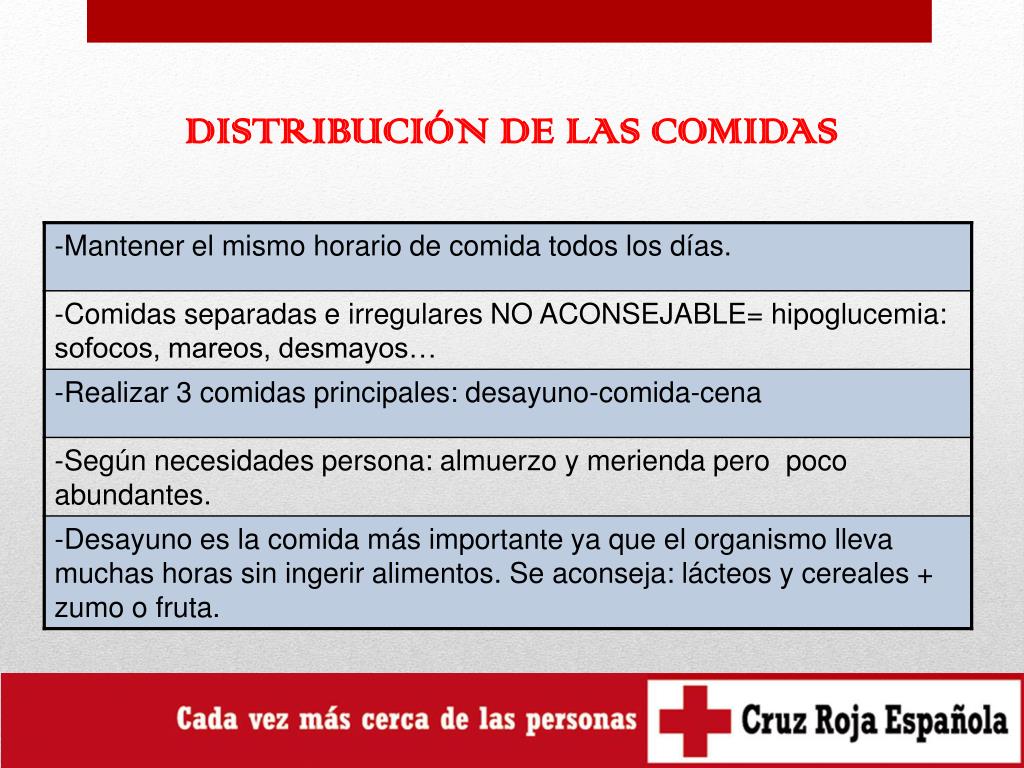 DISTRIBUCIÓN DE LAS COMIDAS

| -Mantener el mismo horario de comida todos los días. |
|---|
| -Comidas separadas e irregulares NO ACONSEJABLE= hipoglucemia: sofocos, mareos, desmayos… |
| -Realizar 3 comidas principales: desayuno-comida-cena |
| -Según necesidades persona: almuerzo y merienda pero poco abundantes. |
| -Desayuno es la comida más importante ya que el organismo lleva muchas horas sin ingerir alimentos. Se aconseja: lácteos y cereales + zumo o fruta. |

Cada vez más cerca de las personas

Cruz Roja Española